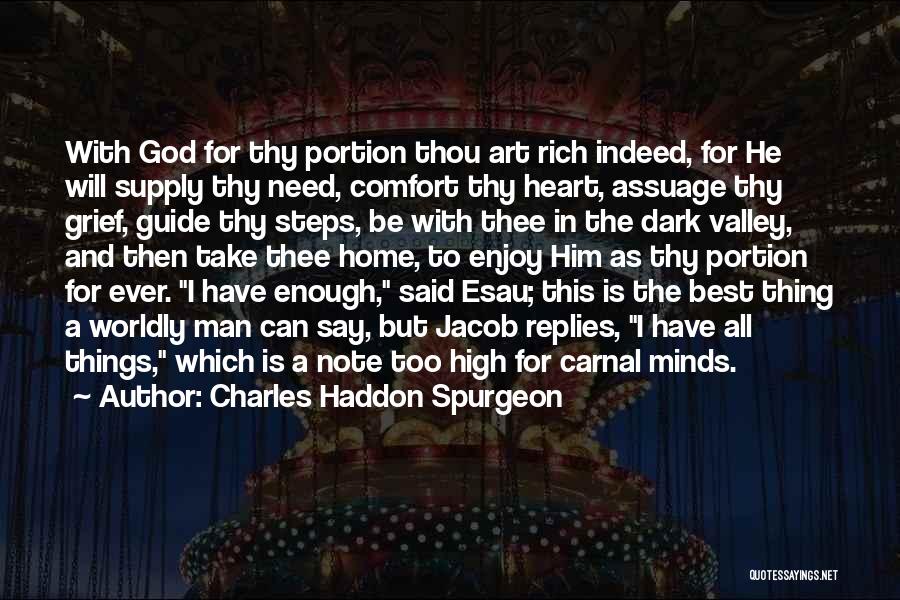 With God for thy portion thou art rich indeed, for He will supply thy need, comfort thy heart, assuage thy grief, guide thy steps, be with thee in the dark valley, and then take thee home, to enjoy Him as thy portion for ever. "I have enough," said Esau; this is the best thing a worldly man can say, but Jacob replies, "I have all things," which is a note too high for carnal minds.

~ Author: Charles Haddon Spurgeon

QUOTESSAYINGS.NET